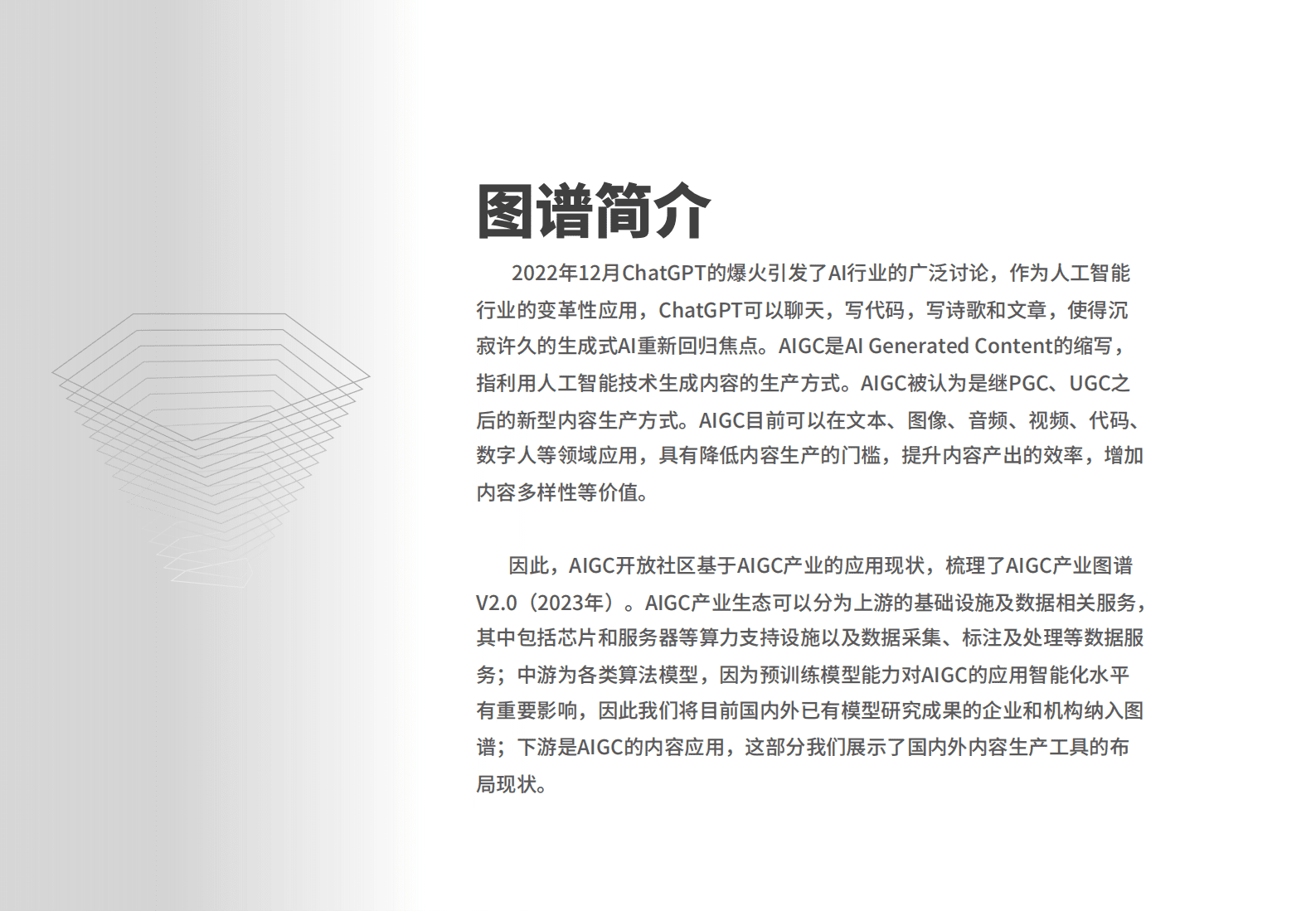 图谱简介

2022年12月ChatGPT的爆火引发了AI行业的广泛讨论，作为人工智能行业的变革性应用，ChatGPT可以聊天，写代码，写诗歌和文章，使得沉寂许久的生成式AI重新回归焦点。AIGC是AI Generated Content的缩写，指利用人工智能技术生成内容的生产方式。AIGC被认为是继PGC、UGC之后的新型内容生产方式。AIGC目前可以在文本、图像、音频、视频、代码、数字人等领域应用，具有降低内容生产的门槛，提升内容产出的效率，增加内容多样性等价值。

因此，AIGC开放社区基于AIGC产业的应用现状，梳理了AIGC产业图谱V2.0（2023年）。AIGC产业生态可以分为上游的基础设施及数据相关服务，其中包括芯片和服务器等算力支持设施以及数据采集、标注及处理等数据服务；中游为各类算法模型，因为预训练模型能力对AIGC的应用智能化水平有重要影响，因此我们将目前国内外已有模型研究成果的企业和机构纳入图谱；下游是AIGC的内容应用，这部分我们展示了国内外内容生产工具的布局现状。